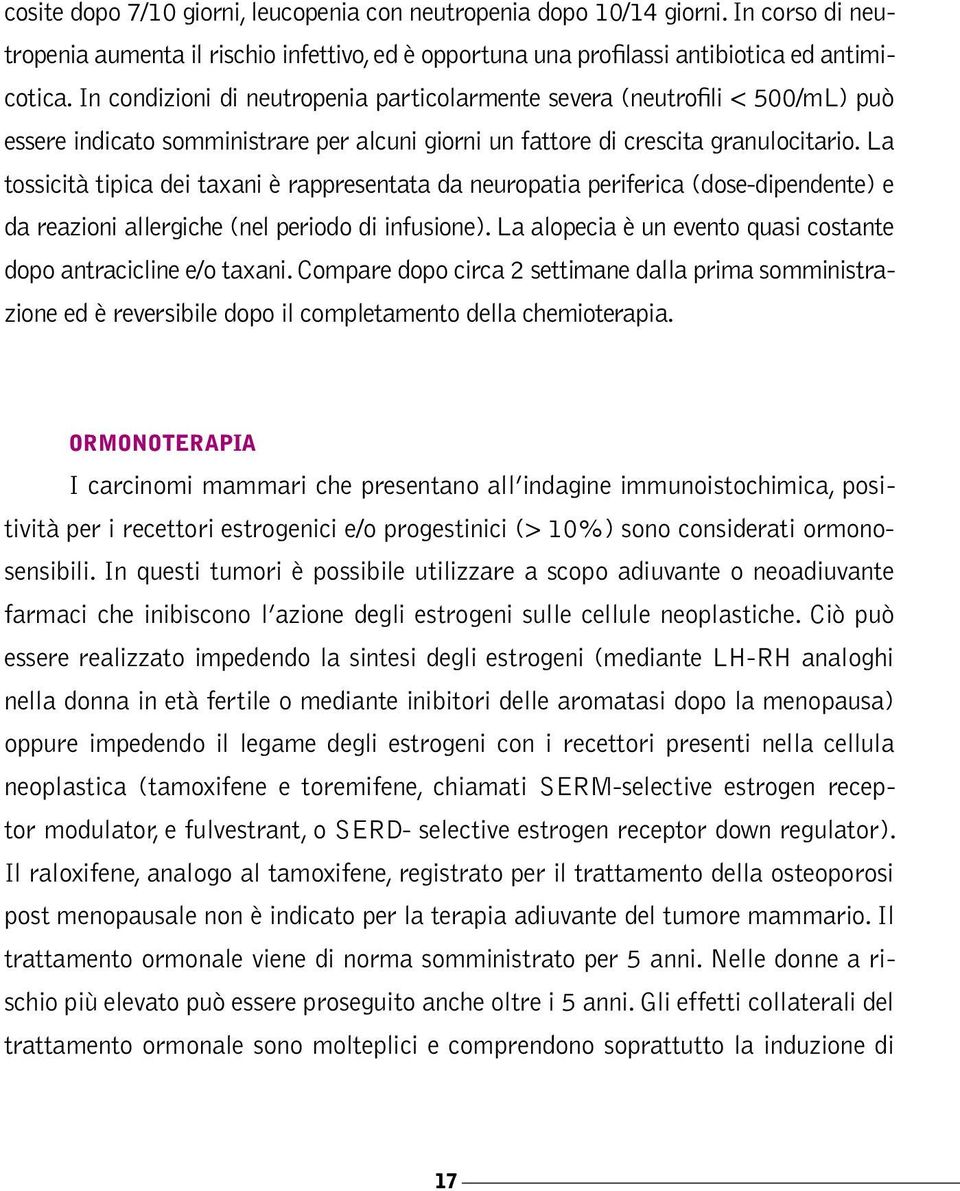 cosite dopo 7/10 giorni, leucopenia con neutropenia dopo 10/14 giorni. In corso di neutropenia aumenta il rischio infettivo, ed è opportuna una profilassi antibiotica ed antimicotica. In condizioni di neutropenia particolarmente severa (neutrofili < 500/mL) può essere indicato somministrare per alcuni giorni un fattore di crescita granulocitario. La tossicità tipica dei taxani è rappresentata da neuropatia periferica (dose-dipendente) e da reazioni allergiche (nel periodo di infusione). La alopecia è un evento quasi costante dopo antracicline e/o taxani. Compare dopo circa 2 settimane dalla prima somministrazione ed è reversibile dopo il completamento della chemioterapia.

ORMONOTERAPIA

I carcinomi mammari che presentano all'indagine immunoistochimica, positività per i recettori estrogenici e/o progestinici (> 10%) sono considerati ormonosensibili. In questi tumori è possibile utilizzare a scopo adiuvante o neoadiuvante farmaci che inibiscono l'azione degli estrogeni sulle cellule neoplastiche. Ciò può essere realizzato impedendo la sintesi degli estrogeni (mediante LH-RH analoghi nella donna in età fertile o mediante inibitori delle aromatasi dopo la menopausa) oppure impedendo il legame degli estrogeni con i recettori presenti nella cellula neoplastica (tamoxifene e toremifene, chiamati SERM-selective estrogen receptor modulator, e fulvestrant, o SERD- selective estrogen receptor down regulator). Il raloxifene, analogo al tamoxifene, registrato per il trattamento della osteoporosi post menopausale non è indicato per la terapia adiuvante del tumore mammario. Il trattamento ormonale viene di norma somministrato per 5 anni. Nelle donne a rischio più elevato può essere proseguito anche oltre i 5 anni. Gli effetti collaterali del trattamento ormonale sono molteplici e comprendono soprattutto la induzione di

17